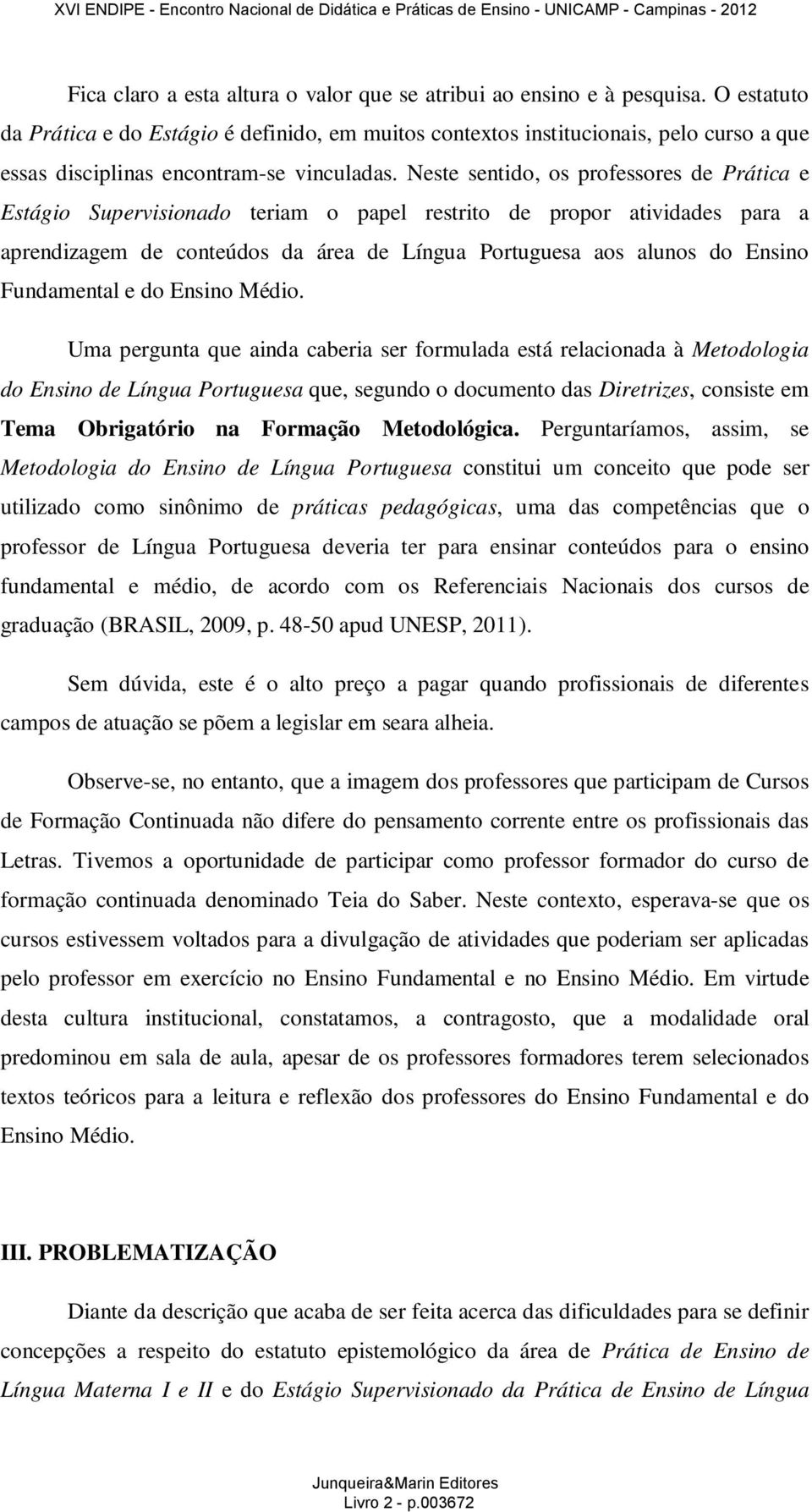 XVI ENDIPE - Encontro Nacional de Didática e Práticas de Ensino - UNICAMP - Campinas - 2012

Fica claro a esta altura o valor que se atribui ao ensino e à pesquisa. O estatuto da Prática e do Estágio é definido, em muitos contextos institucionais, pelo curso a que essas disciplinas encontram-se vinculadas. Neste sentido, os professores de Prática e Estágio Supervisionado teriam o papel restrito de propor atividades para a aprendizagem de conteúdos da área de Língua Portuguesa aos alunos do Ensino Fundamental e do Ensino Médio.

Uma pergunta que ainda caberia ser formulada está relacionada à Metodologia do Ensino de Língua Portuguesa que, segundo o documento das Diretrizes, consiste em Tema Obrigatório na Formação Metodológica. Perguntaríamos, assim, se Metodologia do Ensino de Língua Portuguesa constitui um conceito que pode ser utilizado como sinônimo de práticas pedagógicas, uma das competências que o professor de Língua Portuguesa deveria ter para ensinar conteúdos para o ensino fundamental e médio, de acordo com os Referenciais Nacionais dos cursos de graduação (BRASIL, 2009, p. 48-50 apud UNESP, 2011).

Sem dúvida, este é o alto preço a pagar quando profissionais de diferentes campos de atuação se põem a legislar em seara alheia.

Observe-se, no entanto, que a imagem dos professores que participam de Cursos de Formação Continuada não difere do pensamento corrente entre os profissionais das Letras. Tivemos a oportunidade de participar como professor formador do curso de formação continuada denominado Teia do Saber. Neste contexto, esperava-se que os cursos estivessem voltados para a divulgação de atividades que poderiam ser aplicadas pelo professor em exercício no Ensino Fundamental e no Ensino Médio. Em virtude desta cultura institucional, constatamos, a contragosto, que a modalidade oral predominou em sala de aula, apesar de os professores formadores terem selecionados textos teóricos para a leitura e reflexão dos professores do Ensino Fundamental e do Ensino Médio.

III. PROBLEMATIZAÇÃO

Diante da descrição que acaba de ser feita acerca das dificuldades para se definir concepções a respeito do estatuto epistemológico da área de Prática de Ensino de Língua Materna I e II e do Estágio Supervisionado da Prática de Ensino de Língua

Junqueira&Marin Editores
Livro 2 - p.003672